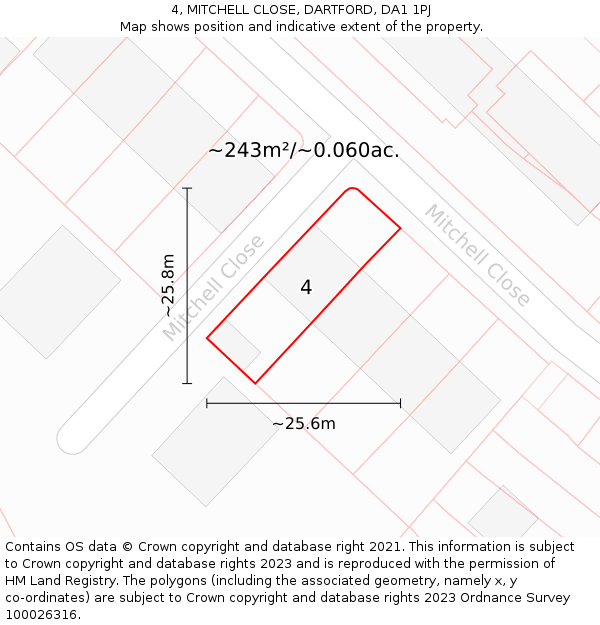 4, MITCHELL CLOSE, DARTFORD, DA1 1PJ
Map shows position and indicative extent of the property.

~243m²/~0.060ac.

Mitchell Close

Mitchell Close

~25.8m

4

~25.6m

Contains OS data © Crown copyright and database right 2021. This information is subject to Crown copyright and database rights 2023 and is reproduced with the permission of HM Land Registry. The polygons (including the associated geometry, namely x, y co-ordinates) are subject to Crown copyright and database rights 2023 Ordnance Survey 100026316.